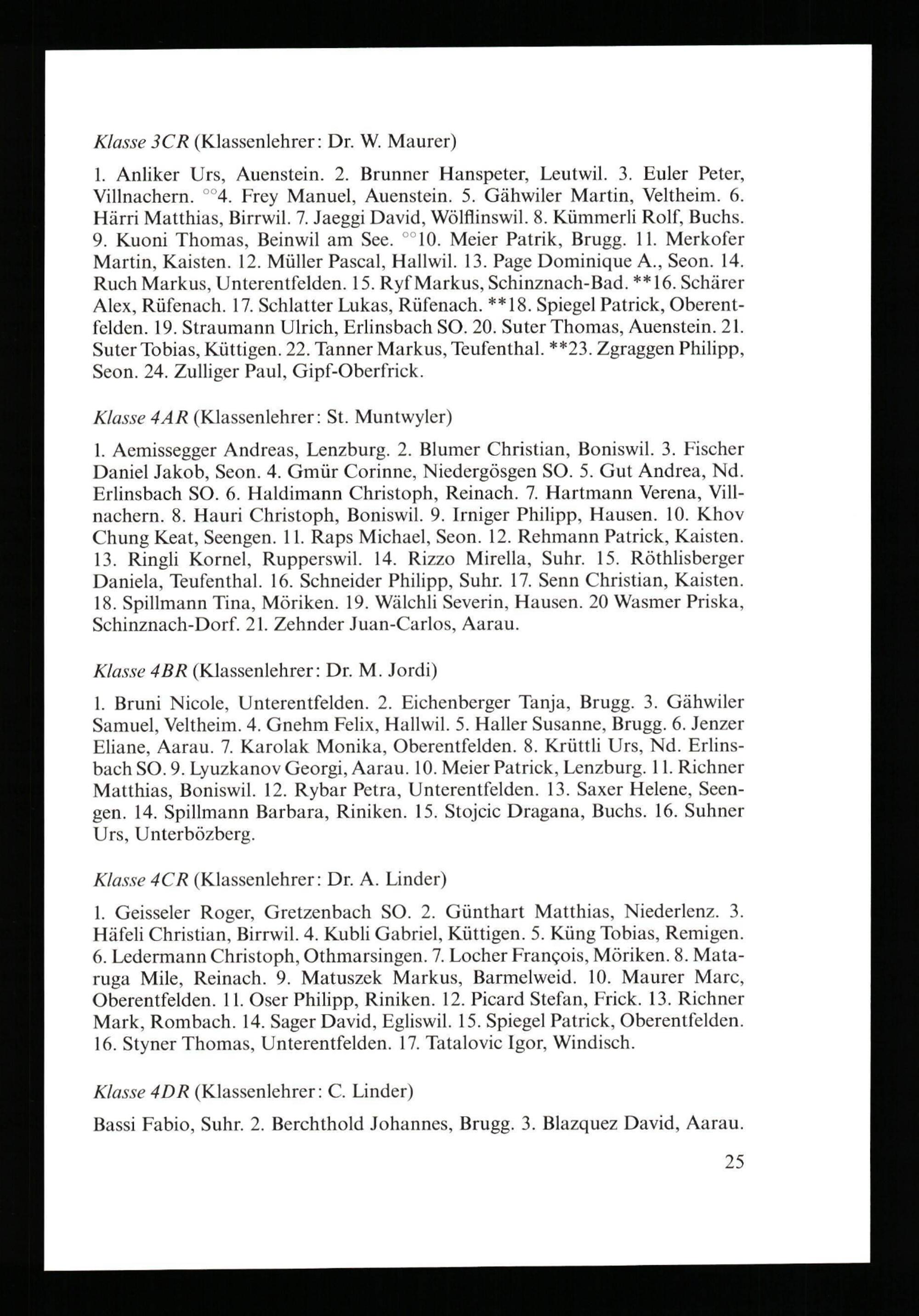 Klasse 3CR (Klassenlehrer: Dr. W. Maurer)

1. Anliker Urs, Auenstein. 2. Brunner Hanspeter, Leutwil. 3. Euler Peter, Villnachern. °°4. Frey Manuel, Auenstein. 5. Gähwiler Martin, Veltheim. 6. Härri Matthias, Birrwil. 7. Jaeggi David, Wölflinswil. 8. Kümmerli Rolf, Buchs. 9. Kuoni Thomas, Beinwil am See. °°10. Meier Patrik, Brugg. 11. Merkofer Martin, Kaisten. 12. Müller Pascal, Hallwil. 13. Page Dominique A., Seon. 14. Ruch Markus, Unterentfelden. 15. Ryf Markus, Schinznach-Bad. **16. Schärer Alex, Rüfenach. 17. Schlatter Lukas, Rüfenach. **18. Spiegel Patrick, Oberentfelden. 19. Straumann Ulrich, Erlinsbach SO. 20. Suter Thomas, Auenstein. 21. Suter Tobias, Küttigen. 22. Tanner Markus, Teufenthal. **23. Zgraggen Philipp, Seon. 24. Zulliger Paul, Gipf-Oberfrick.

Klasse 4AR (Klassenlehrer: St. Muntwyler)

1. Aemissegger Andreas, Lenzburg. 2. Blumer Christian, Boniswil. 3. Fischer Daniel Jakob, Seon. 4. Gmür Corinne, Niedergösgen SO. 5. Gut Andrea, Nd. Erlinsbach SO. 6. Haldimann Christoph, Reinach. 7. Hartmann Verena, Villnachern. 8. Hauri Christoph, Boniswil. 9. Irniger Philipp, Hausen. 10. Khov Chung Keat, Seengen. 11. Raps Michael, Seon. 12. Rehmann Patrick, Kaisten. 13. Ringli Kornel, Rupperswil. 14. Rizzo Mirella, Suhr. 15. Röthlisberger Daniela, Teufenthal. 16. Schneider Philipp, Suhr. 17. Senn Christian, Kaisten. 18. Spillmann Tina, Möriken. 19. Wälchli Severin, Hausen. 20 Wasmer Priska, Schinznach-Dorf. 21. Zehnder Juan-Carlos, Aarau.

Klasse 4BR (Klassenlehrer: Dr. M. Jordi)

1. Bruni Nicole, Unterentfelden. 2. Eichenberger Tanja, Brugg. 3. Gähwiler Samuel, Veltheim. 4. Gnehm Felix, Hallwil. 5. Haller Susanne, Brugg. 6. Jenzer Eliane, Aarau. 7. Karolak Monika, Oberentfelden. 8. Krüttli Urs, Nd. Erlinsbach SO. 9. Lyuzkanov Georgi, Aarau. 10. Meier Patrick, Lenzburg. 11. Richner Matthias, Boniswil. 12. Rybar Petra, Unterentfelden. 13. Saxer Helene, Seengen. 14. Spillmann Barbara, Riniken. 15. Stojcic Dragana, Buchs. 16. Suhner Urs, Unterbözberg.

Klasse 4CR (Klassenlehrer: Dr. A. Linder)

1. Geisseler Roger, Gretzenbach SO. 2. Günthart Matthias, Niederlenz. 3. Häfeli Christian, Birrwil. 4. Kubli Gabriel, Küttigen. 5. Küng Tobias, Remigen. 6. Ledermann Christoph, Othmarsingen. 7. Locher François, Möriken. 8. Mataruga Mile, Reinach. 9. Matuszek Markus, Barmelweid. 10. Maurer Marc, Oberentfelden. 11. Oser Philipp, Riniken. 12. Picard Stefan, Frick. 13. Richner Mark, Rombach. 14. Sager David, Egliswil. 15. Spiegel Patrick, Oberentfelden. 16. Styner Thomas, Unterentfelden. 17. Tatalovic Igor, Windisch.

Klasse 4DR (Klassenlehrer: C. Linder)

Bassi Fabio, Suhr. 2. Berchthold Johannes, Brugg. 3. Blazquez David, Aarau.

25